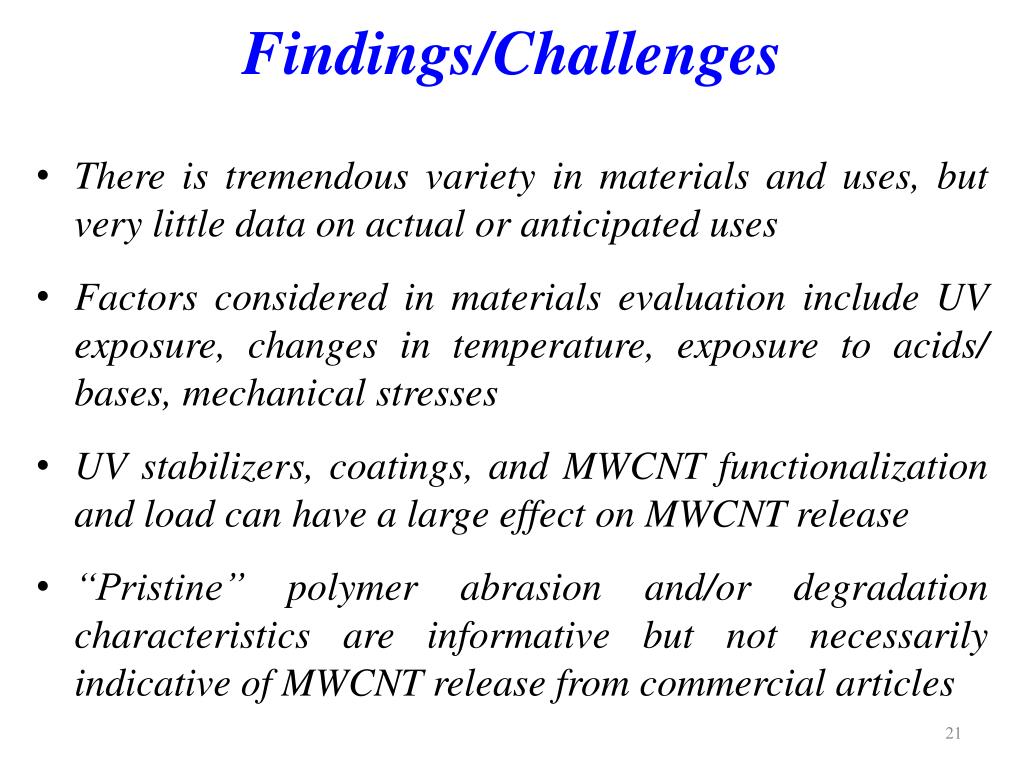 Findings/Challenges

• There is tremendous variety in materials and uses, but very little data on actual or anticipated uses

• Factors considered in materials evaluation include UV exposure, changes in temperature, exposure to acids/ bases, mechanical stresses

• UV stabilizers, coatings, and MWCNT functionalization and load can have a large effect on MWCNT release

• “Pristine” polymer abrasion and/or degradation characteristics are informative but not necessarily indicative of MWCNT release from commercial articles

21